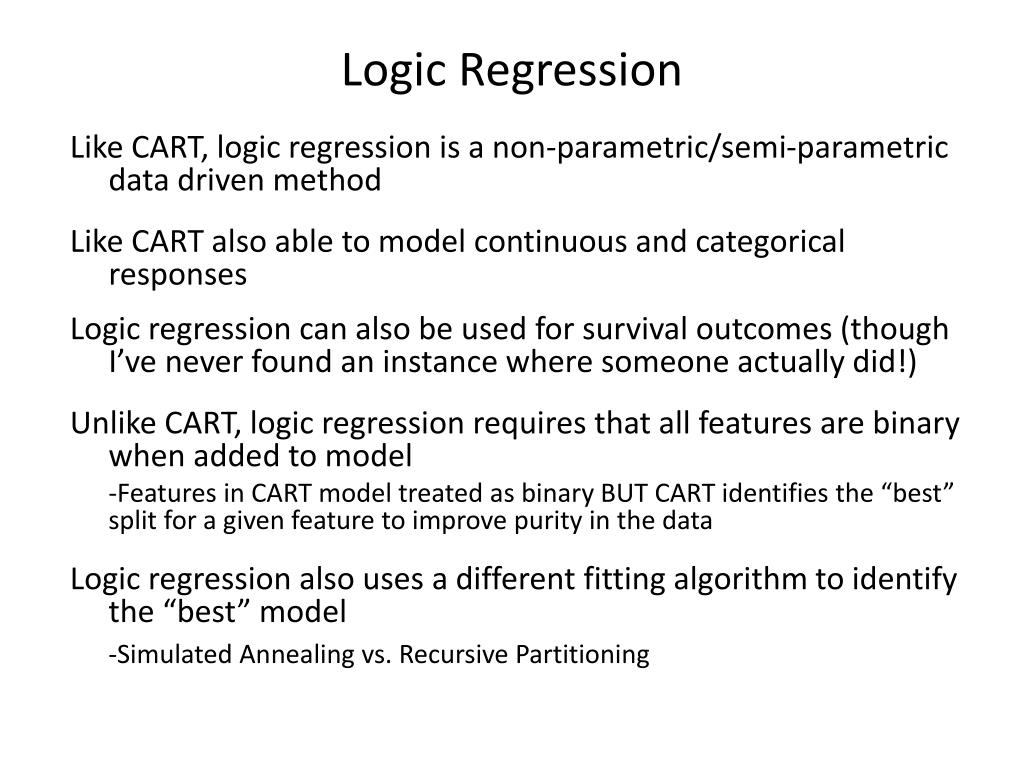 Logic Regression

Like CART, logic regression is a non-parametric/semi-parametric data driven method

Like CART also able to model continuous and categorical responses

Logic regression can also be used for survival outcomes (though I’ve never found an instance where someone actually did!)

Unlike CART, logic regression requires that all features are binary when added to model

-Features in CART model treated as binary BUT CART identifies the “best” split for a given feature to improve purity in the data

Logic regression also uses a different fitting algorithm to identify the “best” model

-Simulated Annealing vs. Recursive Partitioning